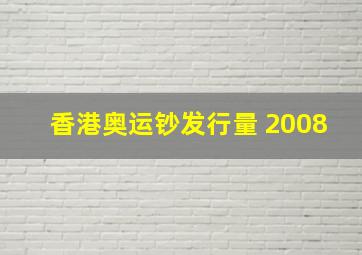 香港奥运钞发行量 2008